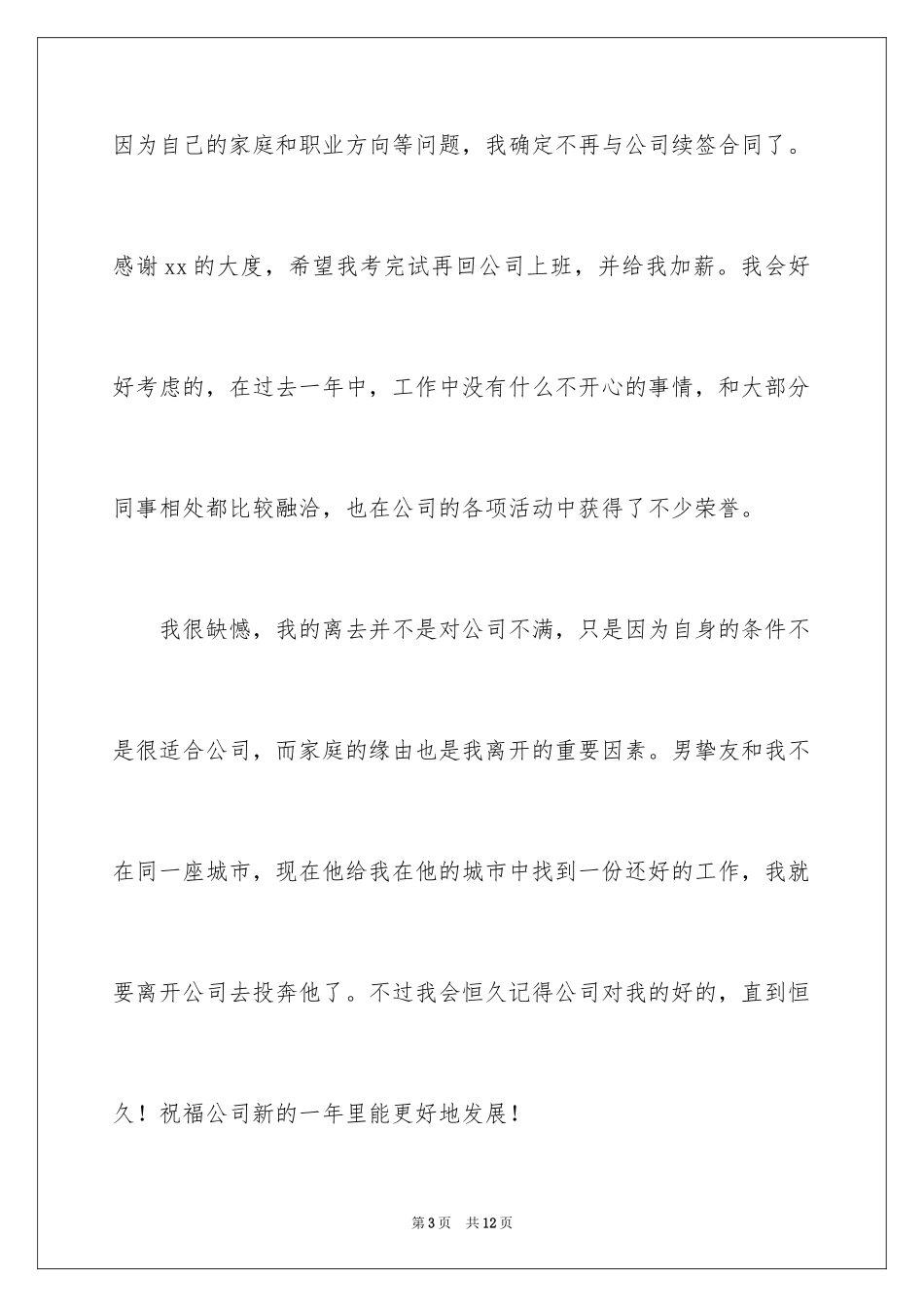 因为自己的家庭和职业方向等问题，我确定不再与公司续签合同了。感谢 xx 的大度，希望我考完试再回公司上班，并给我加薪。我会好好考虑的，在过去一年中，工作中没有什么不开心的事情，和大部分同事相处都比较融洽，也在公司的各项活动中获得了不少荣誉。

我很缺憾，我的离去并不是对公司不满，只是因为自身的条件不是很适合公司，而家庭的缘由也是我离开的重要因素。男挚友和我不在同一座城市，现在他给我在他的城市中找到一份还好的工作，我就要离开公司去投奔他了。不过我会恒久记得公司对我的好的，直到恒久！祝福公司新的一年里能更好地发展！

第 3 页 共 12 页